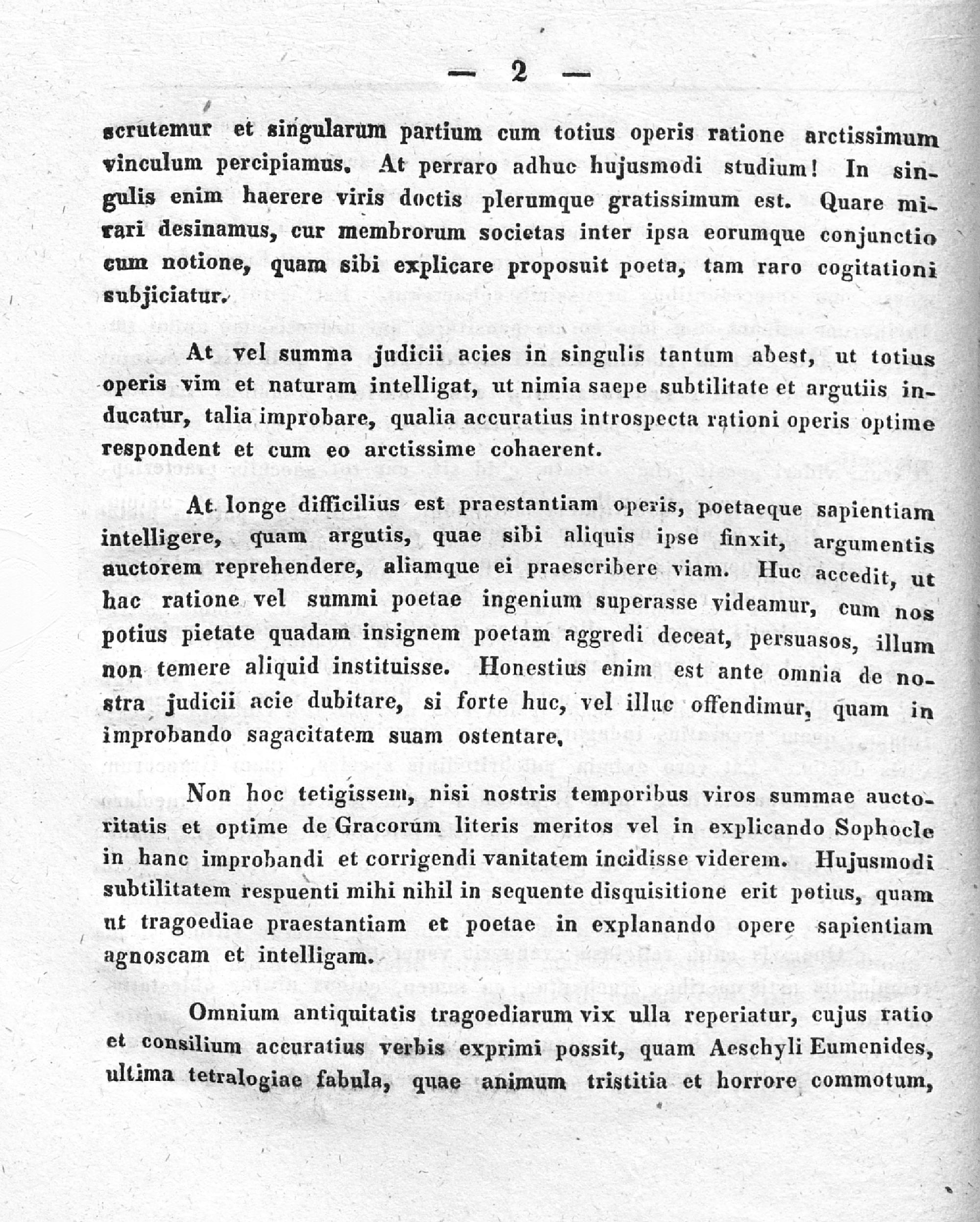 — 2 —

scrutemur et singularum partium cum totius operis ratione arctissimum vinculum percipiamus. At perraro adhuc hujusmodi studium! In singulis enim haerere viris doctis plerumque gratissimum est. Quare mirari desinamus, cur membrorum societas inter ipsa eorumque conjunctio cum notione, quam sibi explicare proposuit poeta, tam raro cogitationi subjiciatur.

At vel summa judicii acies in singulis tantum abest, ut totius operis vim et naturam intelligat, ut nimia saepe subtilitate et argutiis inducatur, talia improbare, qualia accuratius introspecta rationi operis optime respondent et cum eo arctissime cohaerent.

At longe difficilius est praestantiam operis, poetaeque sapientiam intelligere, quam argutis, quae sibi aliquis ipse finxit, argumentis auctorem reprehendere, aliamque ei praescribere viam. Huc accedit, ut hac ratione vel summi poetae ingenium superasse videamur, cum nos potius pietate quadam insignem poetam aggredi deceat, persuasos, illum non temere aliquid instituisse. Honestius enim est ante omnia de nostra judicii acie dubitare, si forte huc, vel illuc offendimur, quam in improbando sagacitatem suam ostentare.

Non hoc tetigissem, nisi nostris temporibus viros summae auctoritatis et optime de Gracorum literis meritos vel in explicando Sophocle in hanc improbandi et corrigendi vanitatem incidisse viderem. Hujusmodi subtilitatem respuenti mihi nihil in sequente disquisitione erit potius, quam ut tragoediae praestantiam et poetae in explanando opere sapientiam agnoscam et intelligam.

Omnium antiquitatis tragoediarum vix ulla reperiatur, cujus ratio et consilium accuratius verbis exprimi possit, quam Aeschyli Eumenides, ultima tetralogiae fabula, quae animum tristitia et horrore commotum,